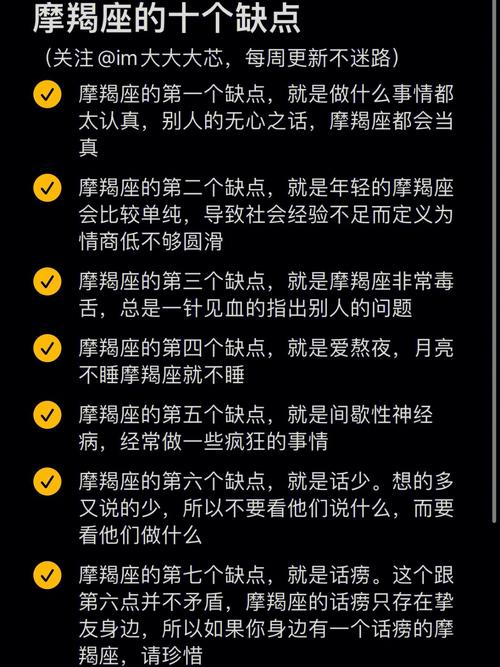 摩羯座的十个缺点

（关注 @im 大大大芯，每周更新不迷路）

摩羯座的第一个缺点，就是做什么事情都太认真，别人的无心之话，摩羯座都会当真

摩羯座的第二个缺点，就是年轻的摩羯座会比较单纯，导致社会经验不足而定义为情商低不够圆滑

摩羯座的第三个缺点，就是摩羯座非常毒舌，总是一针见血的指出别人的问题

摩羯座的第四个缺点，就是爱熬夜，月亮不睡摩羯座就不睡

摩羯座的第五个缺点，就是间歇性神经病，经常做一些疯狂的事情

摩羯座的第六个缺点，就是话少。想的多又说的少，所以不要看他们说什么，而要看他们做什么

摩羯座的第七个缺点，就是话痨。这个跟第六点并不矛盾，摩羯座的话痨只存在挚友身边，所以如果你身边有一个话痨的摩羯座，请珍惜